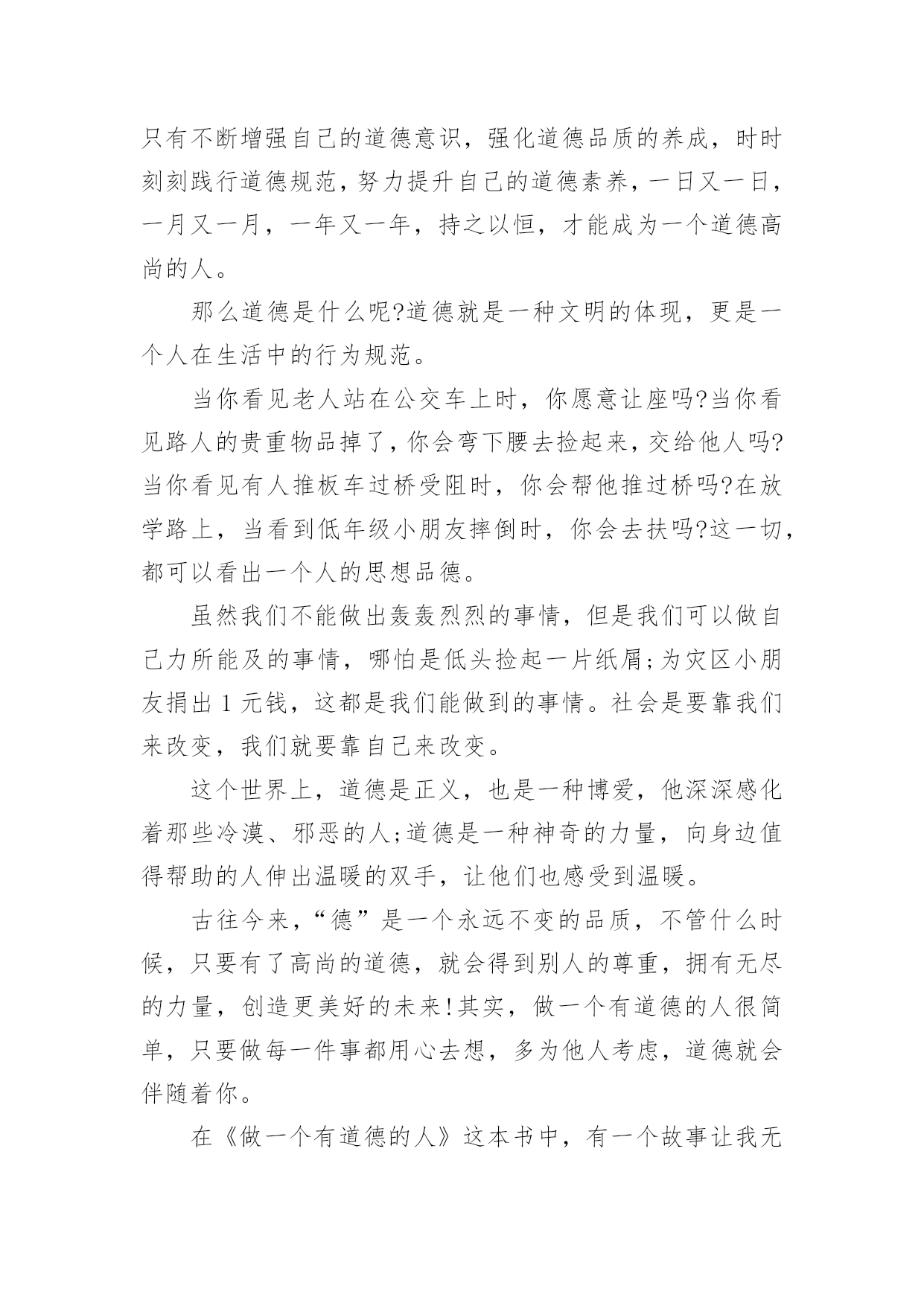 只有不断增强自己的道德意识，强化道德品质的养成，时时刻刻践行道德规范，努力提升自己的道德素养，一日又一日，一月又一月，一年又一年，持之以恒，才能成为一个道德高尚的人。

那么道德是什么呢?道德就是一种文明的体现，更是一个人在生活中的行为规范。

当你看见老人站在公交车上时，你愿意让座吗?当你看见路人的贵重物品掉了，你会弯下腰去捡起来，交给他人吗?当你看见有人推板车过桥受阻时，你会帮他推过桥吗?在放学路上，当看到低年级小朋友摔倒时，你会去扶吗?这一切，都可以看出一个人的思想品德。

虽然我们不能做出轰轰烈烈的事情，但是我们可以做自己力所能及的事情，哪怕是低头捡起一片纸屑;为灾区小朋友捐出1元钱，这都是我们能做到的事情。社会是要靠我们来改变，我们就要靠自己来改变。

这个世界上，道德是正义，也是一种博爱，他深深感化着那些冷漠、邪恶的人;道德是一种神奇的力量，向身边值得帮助的人伸出温暖的双手，让他们也感受到温暖。

古往今来，“德”是一个永远不变的品质，不管什么时候，只要有了高尚的道德，就会得到别人的尊重，拥有无尽的力量，创造更美好的未来!其实，做一个有道德的人很简单，只要做每一件事都用心去想，多为他人考虑，道德就会伴随着你。

在《做一个有道德的人》这本书中，有一个故事让我无